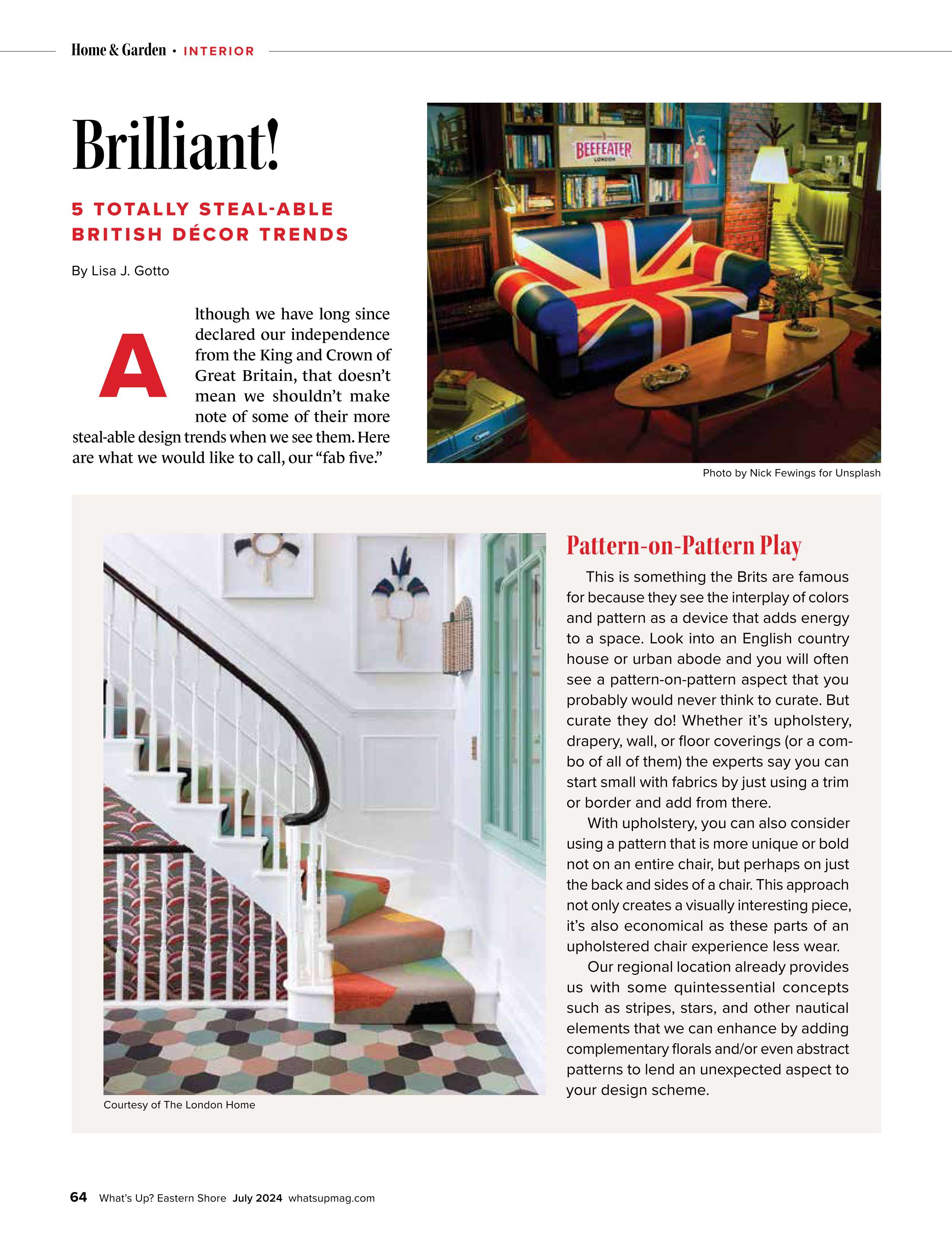 Home & Garden • INTERIOR

Brilliant!

5 TOTALLY STEAL-ABLE BRITISH DÉCOR TRENDS

By Lisa J. Gotto

Although we have long since declared our independence from the King and Crown of Great Britain, that doesn't mean we shouldn't make note of some of their more steal-able design trends when we see them. Here are what we would like to call, our "fab five."

BEEFEATER LONDON

Photo by Nick Fewings for Unsplash

Courtesy of The London Home

Pattern-on-Pattern Play

This is something the Brits are famous for because they see the interplay of colors and pattern as a device that adds energy to a space. Look into an English country house or urban abode and you will often see a pattern-on-pattern aspect that you probably would never think to curate. But curate they do! Whether it's upholstery, drapery, wall, or floor coverings (or a combo of all of them) the experts say you can start small with fabrics by just using a trim or border and add from there.

With upholstery, you can also consider using a pattern that is more unique or bold not on an entire chair, but perhaps on just the back and sides of a chair. This approach not only creates a visually interesting piece, it's also economical as these parts of an upholstered chair experience less wear.

Our regional location already provides us with some quintessential concepts such as stripes, stars, and other nautical elements that we can enhance by adding complementary florals and/or even abstract patterns to lend an unexpected aspect to your design scheme.

64 What's Up? Eastern Shore July 2024 whatsupmag.com